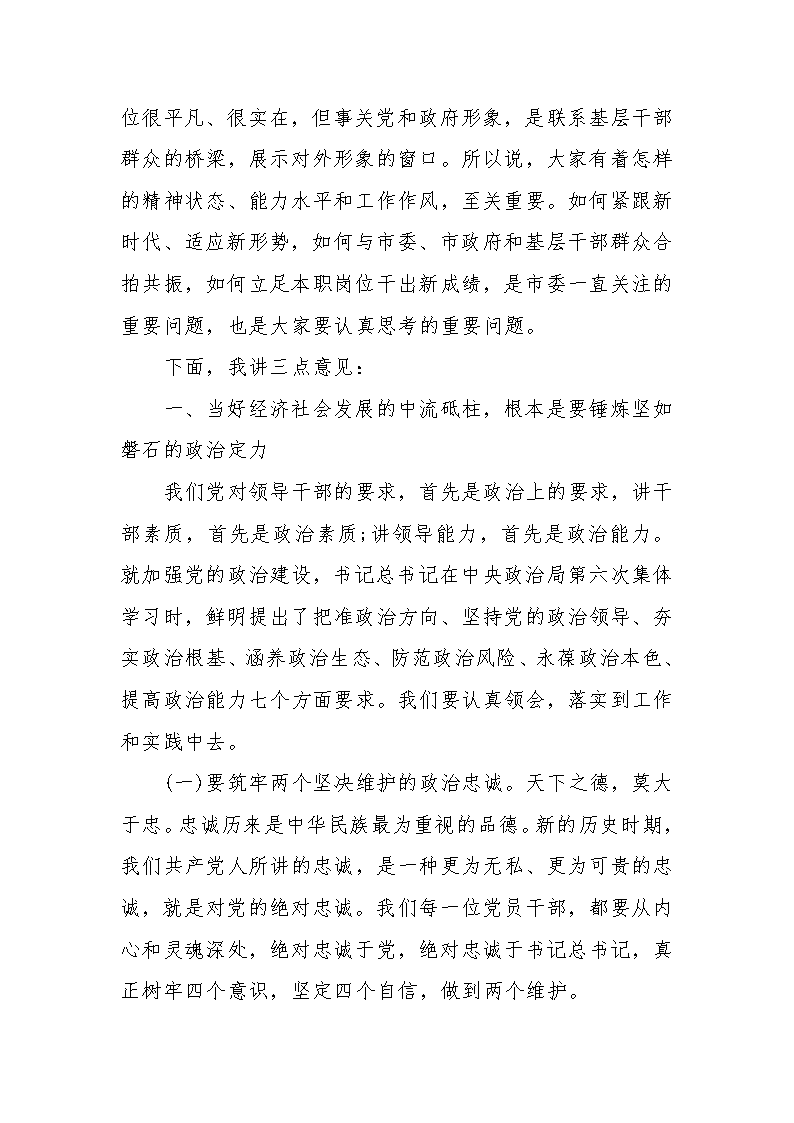 位很平凡、很实在，但事关党和政府形象，是联系基层干部群众的桥梁，展示对外形象的窗口。所以说，大家有着怎样的精神状态、能力水平和工作作风，至关重要。如何紧跟新时代、适应新形势，如何与市委、市政府和基层干部群众合拍共振，如何立足本职岗位干出新成绩，是市委一直关注的重要问题，也是大家要认真思考的重要问题。

下面，我讲三点意见：

一、当好经济社会发展的中流砥柱，根本是要锤炼坚如磐石的政治定力

我们党对领导干部的要求，首先是政治上的要求，讲干部素质，首先是政治素质;讲领导能力，首先是政治能力。就加强党的政治建设，书记总书记在中央政治局第六次集体学习时，鲜明提出了把准政治方向、坚持党的政治领导、夯实政治根基、涵养政治生态、防范政治风险、永葆政治本色、提高政治能力七个方面要求。我们要认真领会，落实到工作和实践中去。

(一)要筑牢两个坚决维护的政治忠诚。天下之德，莫大于忠。忠诚历来是中华民族最为重视的品德。新的历史时期，我们共产党人所讲的忠诚，是一种更为无私、更为可贵的忠诚，就是对党的绝对忠诚。我们每一位党员干部，都要从内心和灵魂深处，绝对忠诚于党，绝对忠诚于书记总书记，真正树牢四个意识，坚定四个自信，做到两个维护。